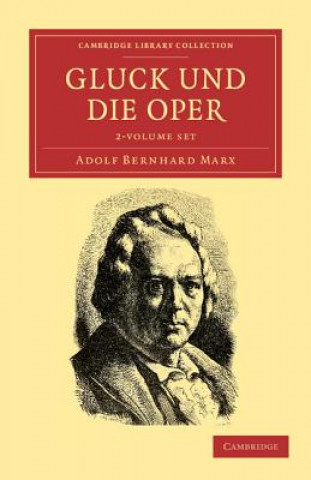 CAMBRIDGE LIBRARY COLLECTION

GLUCK UND DIE OPER

2-VOLUME SET

ADOLF BERNHARD MARX

CAMBRIDGE